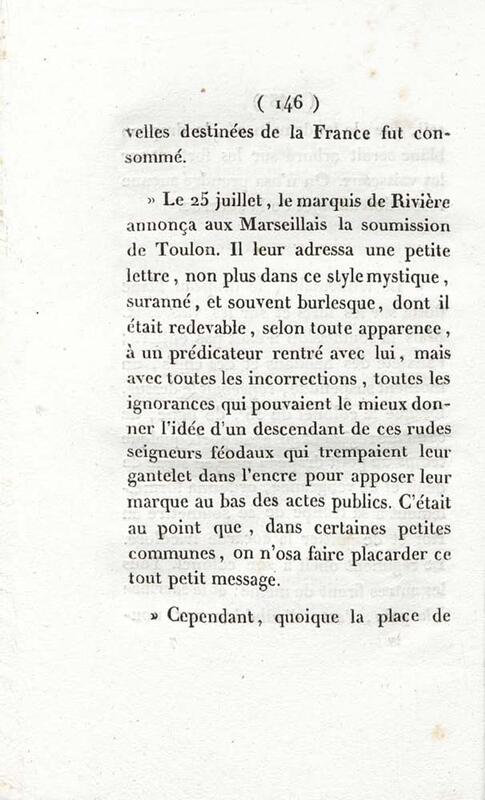 ( 146 )

velles destinées de la France fut consommé.

» Le 25 juillet, le marquis de Rivière annonça aux Marseillais la soumission de Toulon. Il leur adressa une petite lettre, non plus dans ce style mystique, suranné, et souvent burlesque, dont il était redevable, selon toute apparence, à un prédicateur rentré avec lui, mais avec toutes les incorrections, toutes les ignorances qui pouvaient le mieux donner l'idée d'un descendant de ces rudes seigneurs féodaux qui trempaient leur gantelet dans l'encre pour apposer leur marque au bas des actes publics. C'était au point que, dans certaines petites communes, on n'osa faire placarder ce tout petit message.

» Cependant, quoique la place de